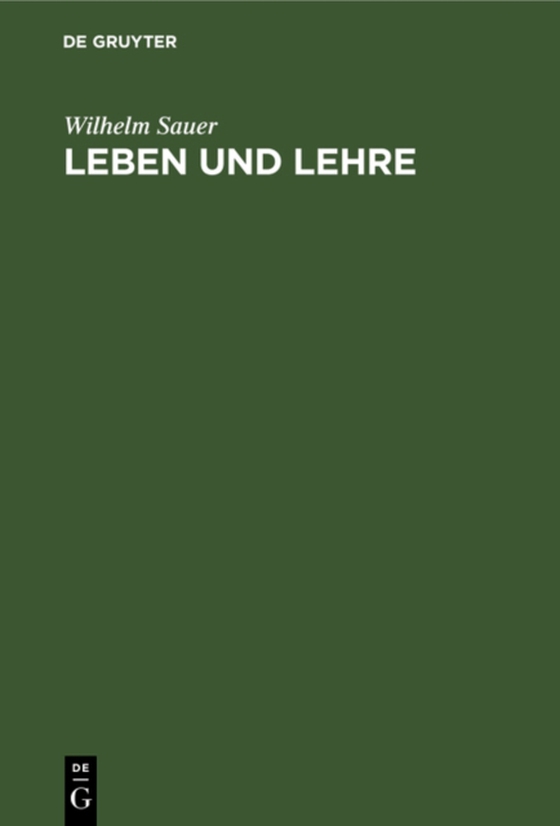 DE GRUYTER

Wilhelm Sauer

LEBEN UND LEHRE

DE
G